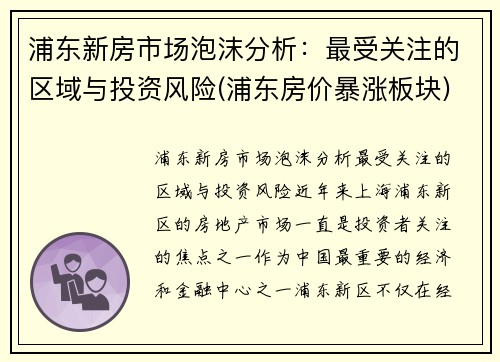 浦东新房市场泡沫分析：最受关注的区域与投资风险(浦东房价暴涨板块)

浦东新房市场泡沫分析最受关注的区域与投资风险近年来上海浦东新区的房地产市场一直是投资者关注的焦点之一作为中国最重要的经济和金融中心之一浦东新区不仅在经